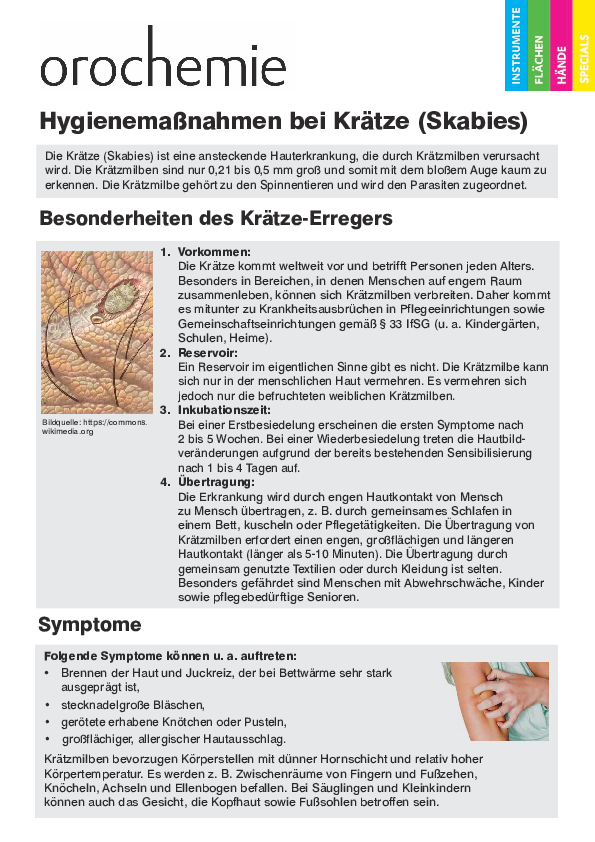 orochemie

INSTRUMENTE
FLÄCHEN
HÄNDE
SPECIALS

Hygienemaßnahmen bei Krätze (Skabies)

Die Krätze (Skabies) ist eine ansteckende Hauterkrankung, die durch Krätzmilben verursacht wird. Die Krätzmilben sind nur 0,21 bis 0,5 mm groß und somit mit dem bloßem Auge kaum zu erkennen. Die Krätzmilbe gehört zu den Spinnentieren und wird den Parasiten zugeordnet.

Besonderheiten des Krätze-Erregers

Bildquelle: https://commons.wikimedia.org

1. Vorkommen:
Die Krätze kommt weltweit vor und betrifft Personen jeden Alters. Besonders in Bereichen, in denen Menschen auf engem Raum zusammenleben, können sich Krätzmilben verbreiten. Daher kommt es mitunter zu Krankheitsausbrüchen in Pflegeeinrichtungen sowie Gemeinschaftseinrichtungen gemäß § 33 IfSG (u. a. Kindergärten, Schulen, Heime).
2. Reservoir:
Ein Reservoir im eigentlichen Sinne gibt es nicht. Die Krätzmilbe kann sich nur in der menschlichen Haut vermehren. Es vermehren sich jedoch nur die befruchteten weiblichen Krätzmilben.
3. Inkubationszeit:
Bei einer Erstbesiedelung erscheinen die ersten Symptome nach 2 bis 5 Wochen. Bei einer Wiederbesiedelung treten die Hautbildveränderungen aufgrund der bereits bestehenden Sensibilisierung nach 1 bis 4 Tagen auf.
4. Übertragung:
Die Erkrankung wird durch engen Hautkontakt von Mensch zu Mensch übertragen, z. B. durch gemeinsames Schlafen in einem Bett, kuscheln oder Pflegetätigkeiten. Die Übertragung von Krätzmilben erfordert einen engen, großflächigen und längeren Hautkontakt (länger als 5-10 Minuten). Die Übertragung durch gemeinsam genutzte Textilien oder durch Kleidung ist selten. Besonders gefährdet sind Menschen mit Abwehrschwäche, Kinder sowie pflegebedürftige Senioren.

Symptome

Folgende Symptome können u. a. auftreten:
• Brennen der Haut und Juckreiz, der bei Bettwärme sehr stark ausgeprägt ist,
• stecknadelgroße Bläschen,
• gerötete erhabene Knötchen oder Pusteln,
• großflächiger, allergischer Hautausschlag.

Krätzmilben bevorzugen Körperstellen mit dünner Hornschicht und relativ hoher Körpertemperatur. Es werden z. B. Zwischenräume von Fingern und Fußzehen, Knöcheln, Achseln und Ellenbogen befallen. Bei Säuglingen und Kleinkindern können auch das Gesicht, die Kopfhaut sowie Fußsohlen betroffen sein.